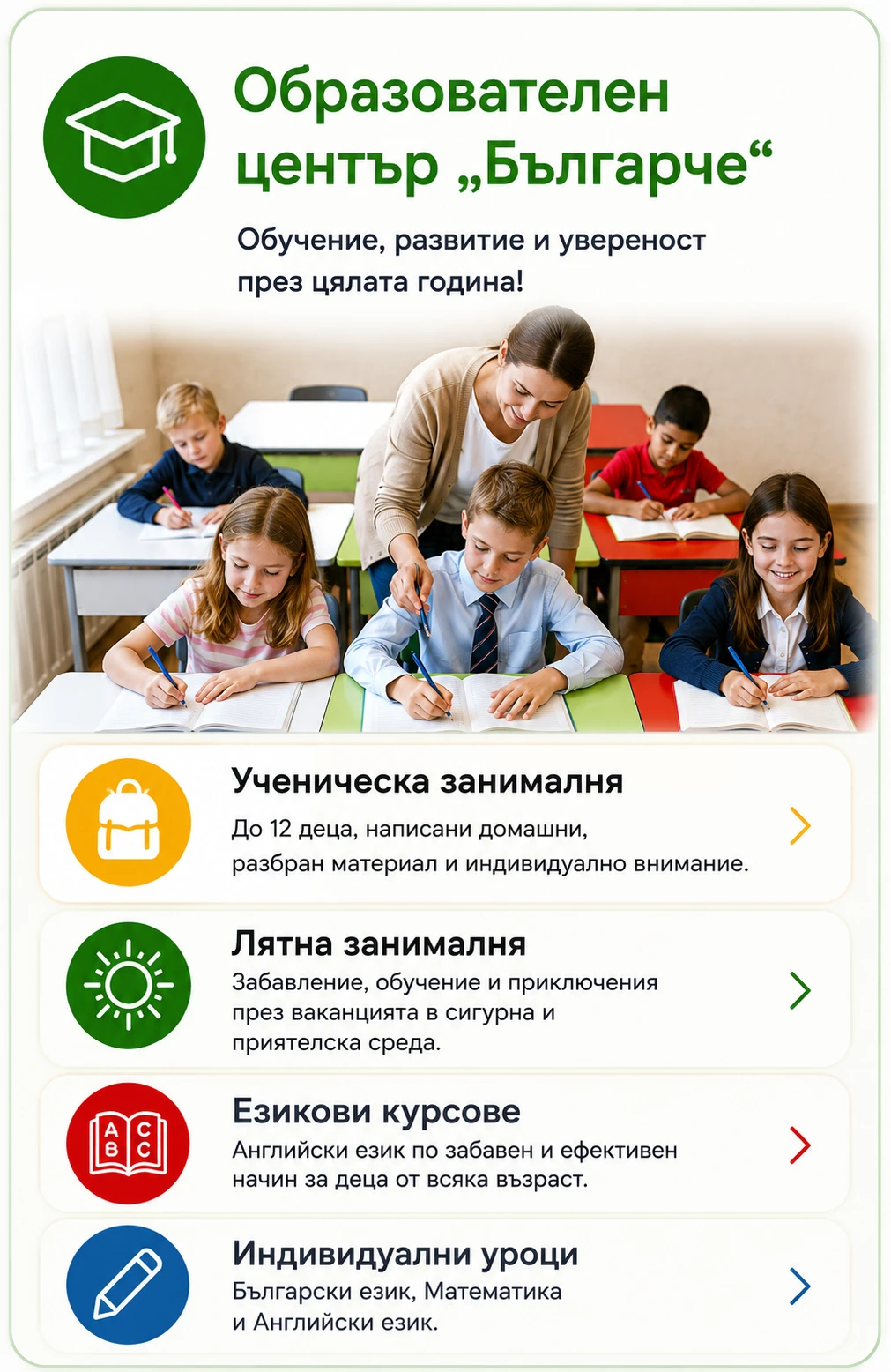 Образователен център „Българче“

Обучение, развитие и увереност през цялата година!

Ученическа занималня

До 12 деца, написани домашни, разбран материал и индивидуално внимание.

Лятна занималня

Забавление, обучение и приключения през ваканцията в сигурна и приятелска среда.

Езикови курсове

Английски език по забавен и ефективен начин за деца от всяка възраст.

Индивидуални уроци

Български език, Математика и Английски език.